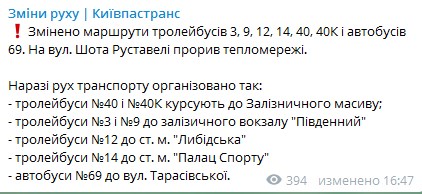 Зміни руху | Київпастранс
❗ Змінено маршрути тролейбусів 3, 9, 12, 14, 40, 40К і автобусів 69. На вул. Шота Руставелі прорив тепломережі.

Наразі рух транспорту організовано так:
- тролейбуси №40 і №40К курсують до Залізничного масиву;
- тролейбуси №3 і №9 до залізичного вокзалу "Південний"
- тролейбуси №12 до ст. м. "Либідська"
- тролейбуси №14 до ст. м. "Палац Спорту"
- автобуси №69 до вул. Тарасівської.

394 изменено 16:47